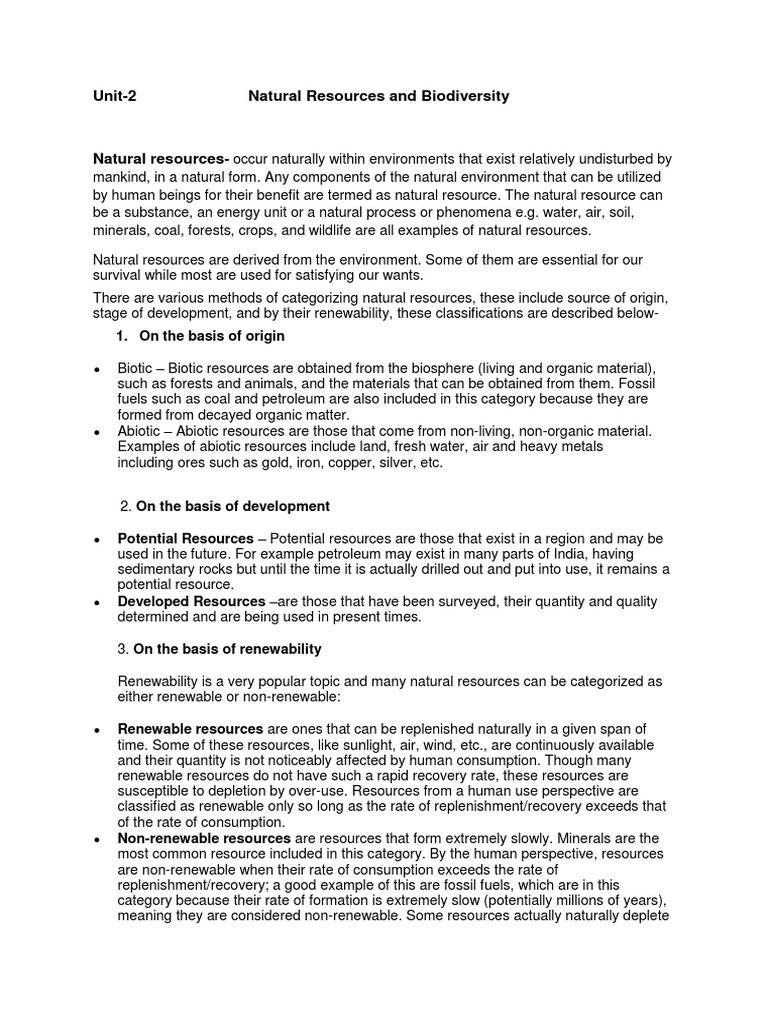 Unit-2 Natural Resources and Biodiversity

Natural resources- occur naturally within environments that exist relatively undisturbed by mankind, in a natural form. Any components of the natural environment that can be utilized by human beings for their benefit are termed as natural resource. The natural resource can be a substance, an energy unit or a natural process or phenomena e.g. water, air, soil, minerals, coal, forests, crops, and wildlife are all examples of natural resources.

Natural resources are derived from the environment. Some of them are essential for our survival while most are used for satisfying our wants.

There are various methods of categorizing natural resources, these include source of origin, stage of development, and by their renewability, these classifications are described below-

1. On the basis of origin

• Biotic – Biotic resources are obtained from the biosphere (living and organic material), such as forests and animals, and the materials that can be obtained from them. Fossil fuels such as coal and petroleum are also included in this category because they are formed from decayed organic matter.
• Abiotic – Abiotic resources are those that come from non-living, non-organic material. Examples of abiotic resources include land, fresh water, air and heavy metals including ores such as gold, iron, copper, silver, etc.

2. On the basis of development

• Potential Resources – Potential resources are those that exist in a region and may be used in the future. For example petroleum may exist in many parts of India, having sedimentary rocks but until the time it is actually drilled out and put into use, it remains a potential resource.
• Developed Resources –are those that have been surveyed, their quantity and quality determined and are being used in present times.

3. On the basis of renewability

Renewability is a very popular topic and many natural resources can be categorized as either renewable or non-renewable:

• Renewable resources are ones that can be replenished naturally in a given span of time. Some of these resources, like sunlight, air, wind, etc., are continuously available and their quantity is not noticeably affected by human consumption. Though many renewable resources do not have such a rapid recovery rate, these resources are susceptible to depletion by over-use. Resources from a human use perspective are classified as renewable only so long as the rate of replenishment/recovery exceeds that of the rate of consumption.
• Non-renewable resources are resources that form extremely slowly. Minerals are the most common resource included in this category. By the human perspective, resources are non-renewable when their rate of consumption exceeds the rate of replenishment/recovery; a good example of this are fossil fuels, which are in this category because their rate of formation is extremely slow (potentially millions of years), meaning they are considered non-renewable. Some resources actually naturally deplete